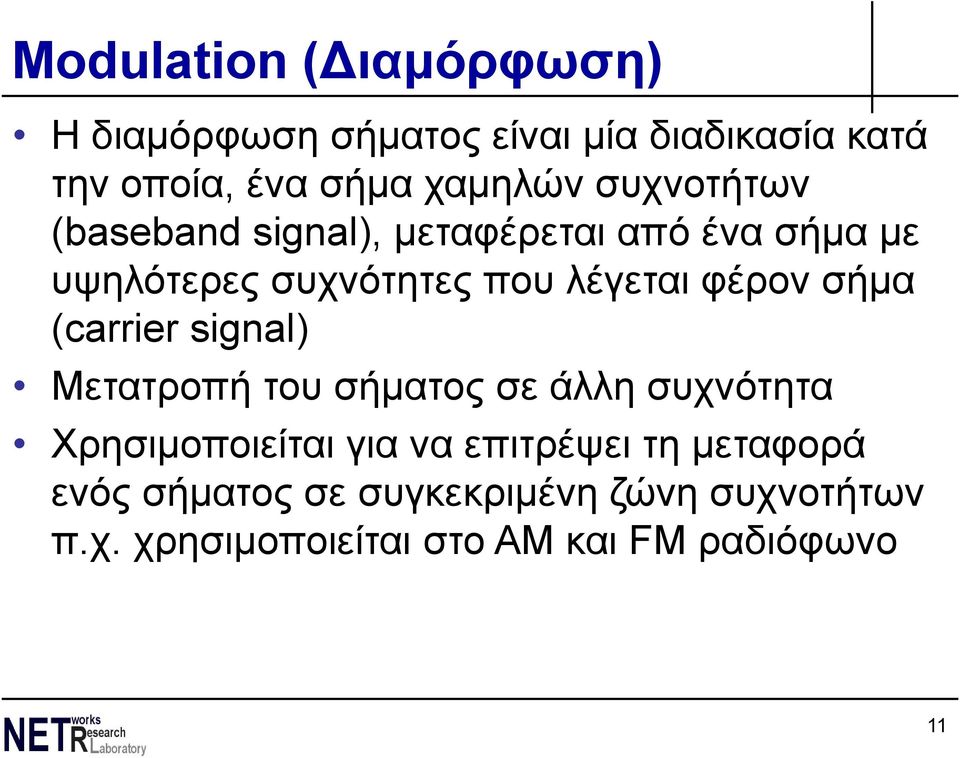 Modulation (Διαμόρφωση)

• Η διαμόρφωση σήματος είναι μία διαδικασία κατά την οποία, ένα σήμα χαμηλών συχνοτήτων (baseband signal), μεταφέρεται από ένα σήμα με υψηλότερες συχνότητες που λέγεται φέρον σήμα (carrier signal)

• Μετατροπή του σήματος σε άλλη συχνότητα

• Χρησιμοποιείται για να επιτρέψει τη μεταφορά ενός σήματος σε συγκεκριμένη ζώνη συχνοτήτων π.χ. χρησιμοποιείται στο AM και FM ραδιόφωνο

NETworks Research Laboratory

11